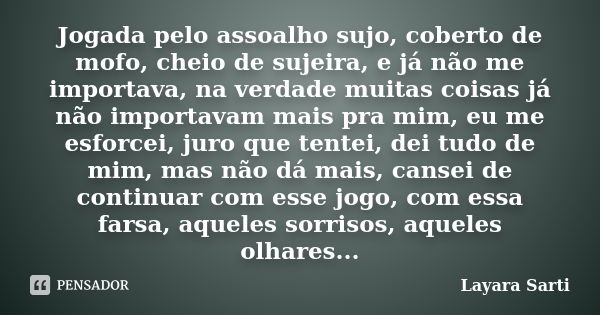 Jogada pelo assoalho sujo, coberto de mofo, cheio de sujeira, e já não me importava, na verdade muitas coisas já não importavam mais pra mim, eu me esforcei, juro que tentei, dei tudo de mim, mas não dá mais, cansei de continuar com esse jogo, com essa farsa, aqueles sorrisos, aqueles olhares...

PENSADOR

Layara Sarti